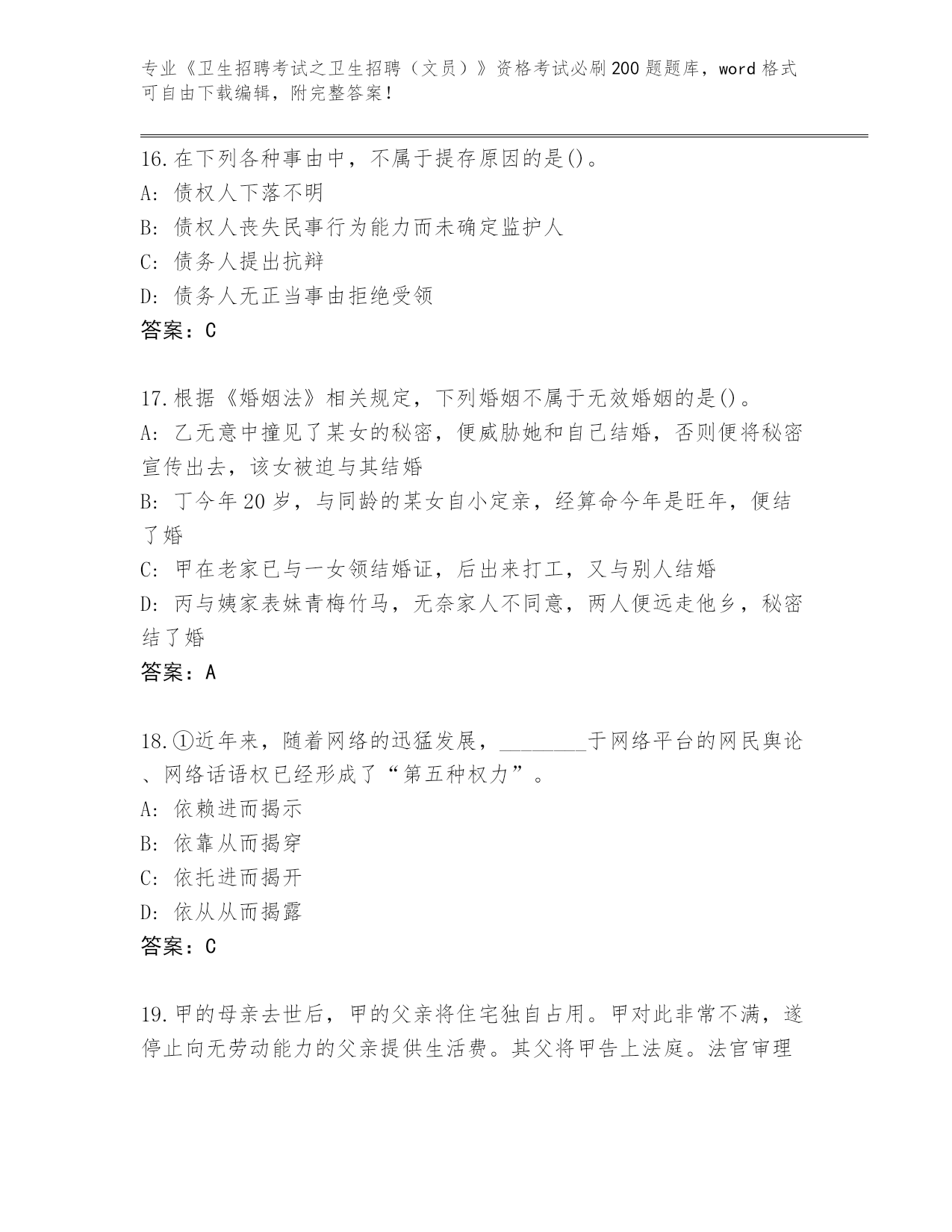 专业《卫生招聘考试之卫生招聘（文员）》资格考试必刷200题题库，word格式可自由下载编辑，附完整答案！

16.在下列各种事由中，不属于提存原因的是()。
A: 债权人下落不明
B: 债权人丧失民事行为能力而未确定监护人
C: 债务人提出抗辩
D: 债务人无正当事由拒绝受领
答案：C

17.根据《婚姻法》相关规定，下列婚姻不属于无效婚姻的是()。
A: 乙无意中撞见了某女的秘密，便威胁她和自己结婚，否则便将秘密宣传出去，该女被迫与其结婚
B: 丁今年20岁，与同龄的某女自小定亲，经算命今年是旺年，便结了婚
C: 甲在老家已与一女领结婚证，后出来打工，又与别人结婚
D: 丙与姨家表妹青梅竹马，无奈家人不同意，两人便远走他乡，秘密结了婚
答案：A

18.①近年来，随着网络的迅猛发展，________于网络平台的网民舆论、网络话语权已经形成了“第五种权力”。
A: 依赖进而揭示
B: 依靠从而揭穿
C: 依托进而揭开
D: 依从从而揭露
答案：C

19.甲的母亲去世后，甲的父亲将住宅独自占用。甲对此非常不满，遂停止向无劳动能力的父亲提供生活费。其父将甲告上法庭。法官审理